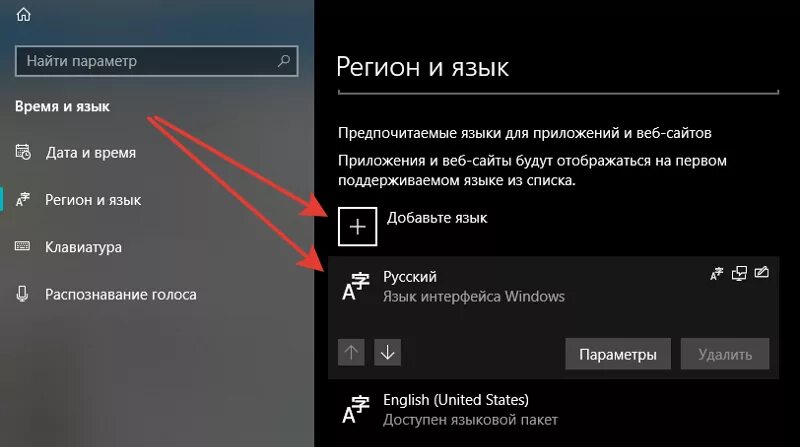 Найти параметр

Время и язык

Дата и время

Регион и язык

Клавиатура

Распознавание голоса

Регион и язык

Предпочитаемые языки для приложений и веб-сайтов

Приложения и веб-сайты будут отображаться на первом поддерживаемом языке из списка.

Добавьте язык

Русский
Язык интерфейса Windows

Параметры

Удалить

English (United States)
Доступен языковой пакет